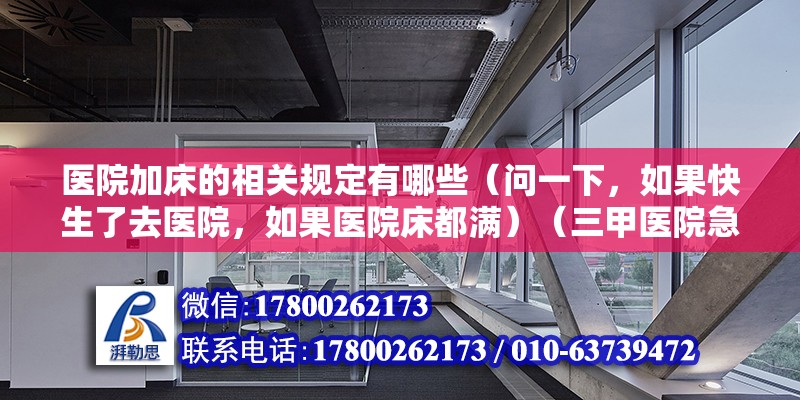 医院加床的相关规定有哪些（问一下，如果快生了去医院，如果医院床都满）（三甲医院急

湃勒思

微信:17800262173

联系电话:17800262173 / 010-63739472